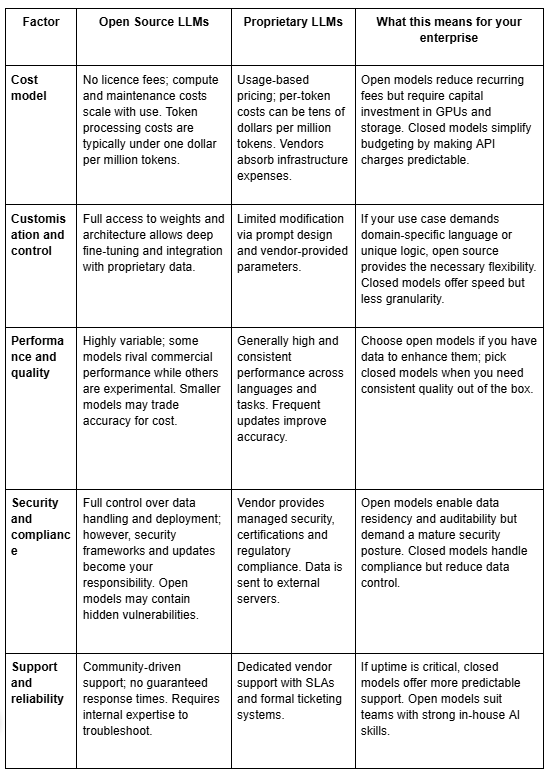 | Factor | Open Source LLMs | Proprietary LLMs | What this means for your enterprise |
|---|---|---|---|
| Cost model | No licence fees; compute and maintenance costs scale with use. Token processing costs are typically under one dollar per million tokens. | Usage-based pricing; per-token costs can be tens of dollars per million tokens. Vendors absorb infrastructure expenses. | Open models reduce recurring fees but require capital investment in GPUs and storage. Closed models simplify budgeting by making API charges predictable. |
| Customisation and control | Full access to weights and architecture allows deep fine-tuning and integration with proprietary data. | Limited modification via prompt design and vendor-provided parameters. | If your use case demands domain-specific language or unique logic, open source provides the necessary flexibility. Closed models offer speed but less granularity. |
| Performance and quality | Highly variable; some models rival commercial performance while others are experimental. Smaller models may trade accuracy for cost. | Generally high and consistent performance across languages and tasks. Frequent updates improve accuracy. | Choose open models if you have data to enhance them; pick closed models when you need consistent quality out of the box. |
| Security and compliance | Full control over data handling and deployment; however, security frameworks and updates become your responsibility. Open models may contain hidden vulnerabilities. | Vendor provides managed security, certifications and regulatory compliance. Data is sent to external servers. | Open models enable data residency and auditability but demand a mature security posture. Closed models handle compliance but reduce data control. |
| Support and reliability | Community-driven support; no guaranteed response times. Requires internal expertise to troubleshoot. | Dedicated vendor support with SLAs and formal ticketing systems. | If uptime is critical, closed models offer more predictable support. Open models suit teams with strong in-house AI skills. |